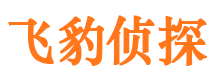 飞豹侦探